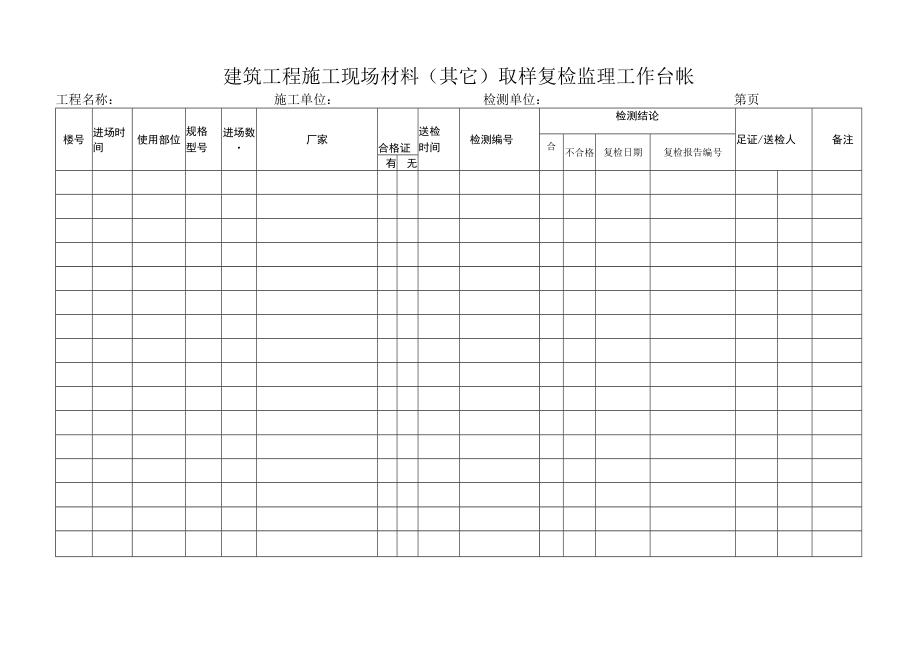 建筑工程施工现场材料（其它）取样复检监理工作台帐

工程名称： 施工单位： 检测单位： 第页

| 楼号 | 进场时间 | 使用部位 | 规格型号 | 进场数· | 厂家 | 合格证 有 | 合格证 无 | 送检时间 | 检测编号 | 检测结论 合 | 检测结论 不合格 | 检测结论 复检日期 | 检测结论 复检报告编号 | 足证/送检人 | | 备注 |
|---|---|---|---|---|---|---|---|---|---|---|---|---|---|---|---|---|
| | | | | | | | | | | | | | | | | |
| | | | | | | | | | | | | | | | | |
| | | | | | | | | | | | | | | | | |
| | | | | | | | | | | | | | | | | |
| | | | | | | | | | | | | | | | | |
| | | | | | | | | | | | | | | | | |
| | | | | | | | | | | | | | | | | |
| | | | | | | | | | | | | | | | | |
| | | | | | | | | | | | | | | | | |
| | | | | | | | | | | | | | | | | |
| | | | | | | | | | | | | | | | | |
| | | | | | | | | | | | | | | | | |
| | | | | | | | | | | | | | | | | |
| | | | | | | | | | | | | | | | | |
| | | | | | | | | | | | | | | | | |
| | | | | | | | | | | | | | | | | |